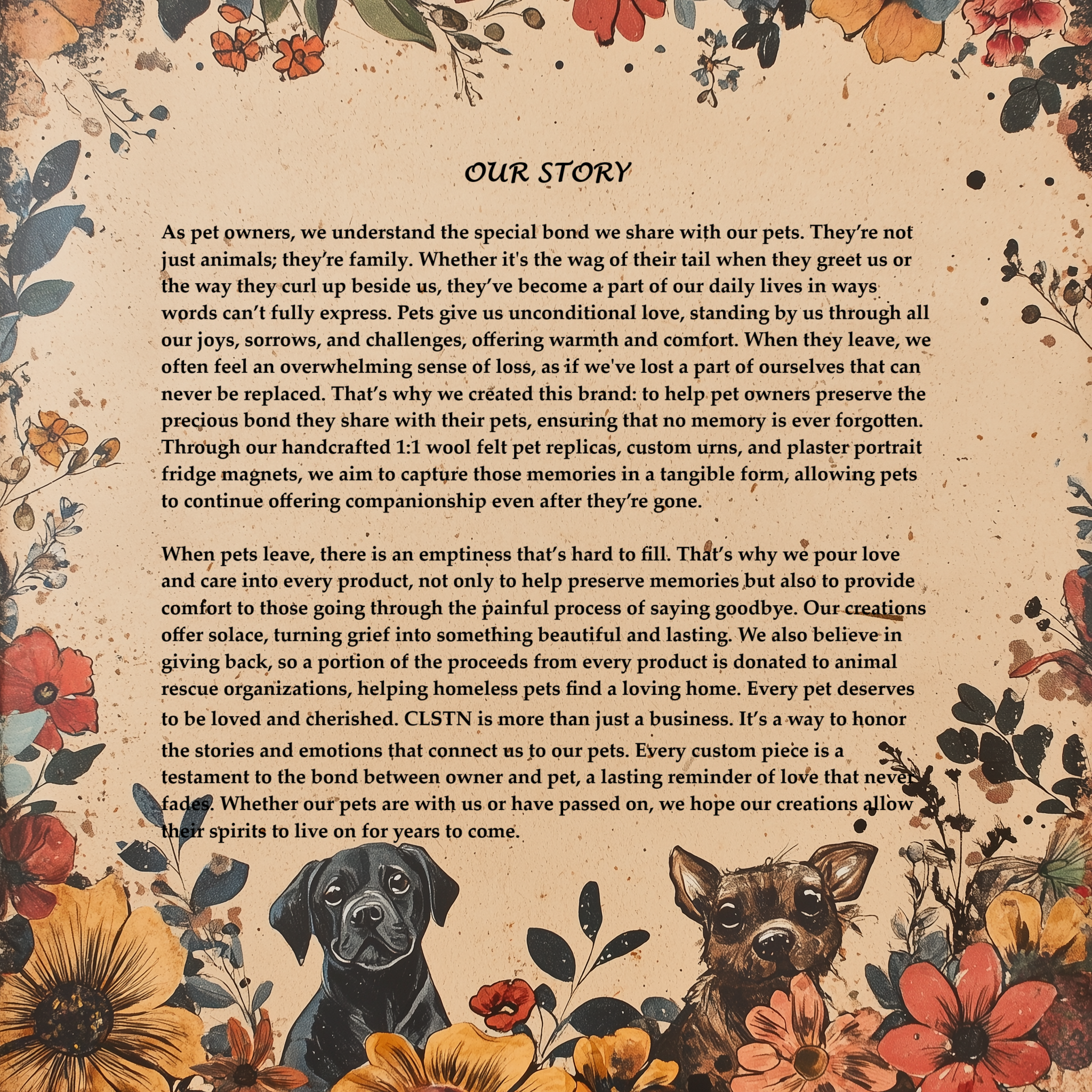 OUR STORY

As pet owners, we understand the special bond we share with our pets. They're not just animals; they're family. Whether it's the wag of their tail when they greet us or the way they curl up beside us, they've become a part of our daily lives in ways words can't fully express. Pets give us unconditional love, standing by us through all our joys, sorrows, and challenges, offering warmth and comfort. When they leave, we often feel an overwhelming sense of loss, as if we've lost a part of ourselves that can never be replaced. That's why we created this brand: to help pet owners preserve the precious bond they share with their pets, ensuring that no memory is ever forgotten. Through our handcrafted 1:1 wool felt pet replicas, custom urns, and plaster portrait fridge magnets, we aim to capture those memories in a tangible form, allowing pets to continue offering companionship even after they're gone.

When pets leave, there is an emptiness that's hard to fill. That's why we pour love and care into every product, not only to help preserve memories but also to provide comfort to those going through the painful process of saying goodbye. Our creations offer solace, turning grief into something beautiful and lasting. We also believe in giving back, so a portion of the proceeds from every product is donated to animal rescue organizations, helping homeless pets find a loving home. Every pet deserves to be loved and cherished. CLSTN is more than just a business. It's a way to honor the stories and emotions that connect us to our pets. Every custom piece is a testament to the bond between owner and pet, a lasting reminder of love that never fades. Whether our pets are with us or have passed on, we hope our creations allow their spirits to live on for years to come.